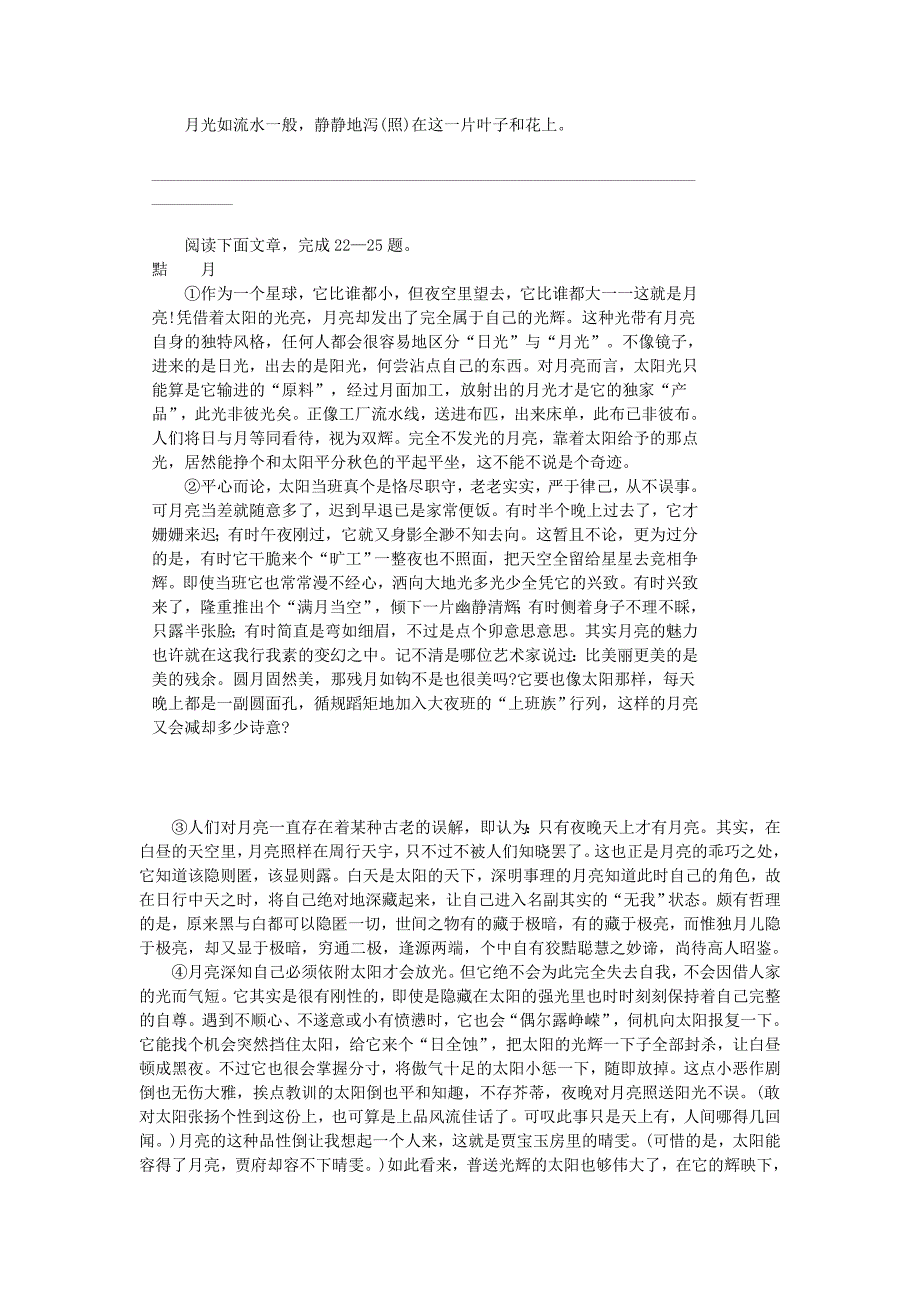 月光如流水一般，静静地泻(照)在这一片叶子和花上。

阅读下面文章，完成 22—25 题。

黠　月

①作为一个星球，它比谁都小，但夜空里望去，它比谁都大一一这就是月亮!凭借着太阳的光亮，月亮却发出了完全属于自己的光辉。这种光带有月亮自身的独特风格，任何人都会很容易地区分“日光”与“月光”。不像镜子，进来的是日光，出去的是阳光，何尝沾点自己的东西。对月亮而言，太阳光只能算是它输进的“原料”，经过月面加工，放射出的月光才是它的独家“产品”，此光非彼光矣。正像工厂流水线，送进布匹，出来床单，此布已非彼布。人们将日与月等同看待，视为双辉。完全不发光的月亮，靠着太阳给予的那点光，居然能挣个和太阳平分秋色的平起平坐，这不能不说是个奇迹。

②平心而论，太阳当班真个是恪尽职守，老老实实，严于律己，从不误事。可月亮当差就随意多了，迟到早退已是家常便饭。有时半个晚上过去了，它才姗姗来迟;有时午夜刚过，它就又身影全渺不知去向。这暂且不论，更为过分的是，有时它干脆来个“旷工”一整夜也不照面，把天空全留给星星去竞相争辉。即使当班它也常常漫不经心，洒向大地光多光少全凭它的兴致。有时兴致来了，隆重推出个“满月当空”，倾下一片幽静清辉;有时侧着身子不理不睬，只露半张脸;有时简直是弯如细眉，不过是点个卯意思意思。其实月亮的魅力也许就在这我行我素的变幻之中。记不清是哪位艺术家说过:比美丽更美的是美的残余。圆月固然美，那残月如钩不是也很美吗?它要也像太阳那样，每天晚上都是一副圆面孔，循规蹈矩地加入大夜班的“上班族”行列，这样的月亮又会减却多少诗意?

③人们对月亮一直存在着某种古老的误解，即认为:只有夜晚天上才有月亮。其实，在白昼的天空里，月亮照样在周行天宇，只不过不被人们知晓罢了。这也正是月亮的乖巧之处，它知道该隐则匿，该显则露。白天是太阳的天下，深明事理的月亮知道此时自己的角色，故在日行中天之时，将自己绝对地深藏起来，让自己进入名副其实的“无我”状态。颇有哲理的是，原来黑与白都可以隐匿一切，世间之物有的藏于极暗，有的藏于极亮，而惟独月儿隐于极亮，却又显于极暗，穷通二极，逢源两端，个中自有狡黠聪慧之妙谛，尚待高人昭鉴。

④月亮深知自己必须依附太阳才会放光。但它绝不会为此完全失去自我，不会因借人家的光而气短。它其实是很有刚性的，即使是隐藏在太阳的强光里也时时刻刻保持着自己完整的自尊。遇到不顺心、不遂意或小有愤懑时，它也会“偶尔露峥嵘”，伺机向太阳报复一下。它能找个机会突然挡住太阳，给它来个“日全蚀”，把太阳的光辉一下子全部封杀，让白昼顿成黑夜。不过它也很会掌握分寸，将傲气十足的太阳小惩一下，随即放掉。这点小恶作剧倒也无伤大雅，挨点教训的太阳倒也平和知趣，不存芥蒂，夜晚对月亮照送阳光不误。(敢对太阳张扬个性到这份上，也可算是上品风流佳话了。可叹此事只是天上有，人间哪得几回闻。)月亮的这种品性倒让我想起一个人来，这就是贾宝玉房里的晴雯。(可惜的是，太阳能容得了月亮，贾府却容不下晴雯。)如此看来，普送光辉的太阳也够伟大了，在它的辉映下，